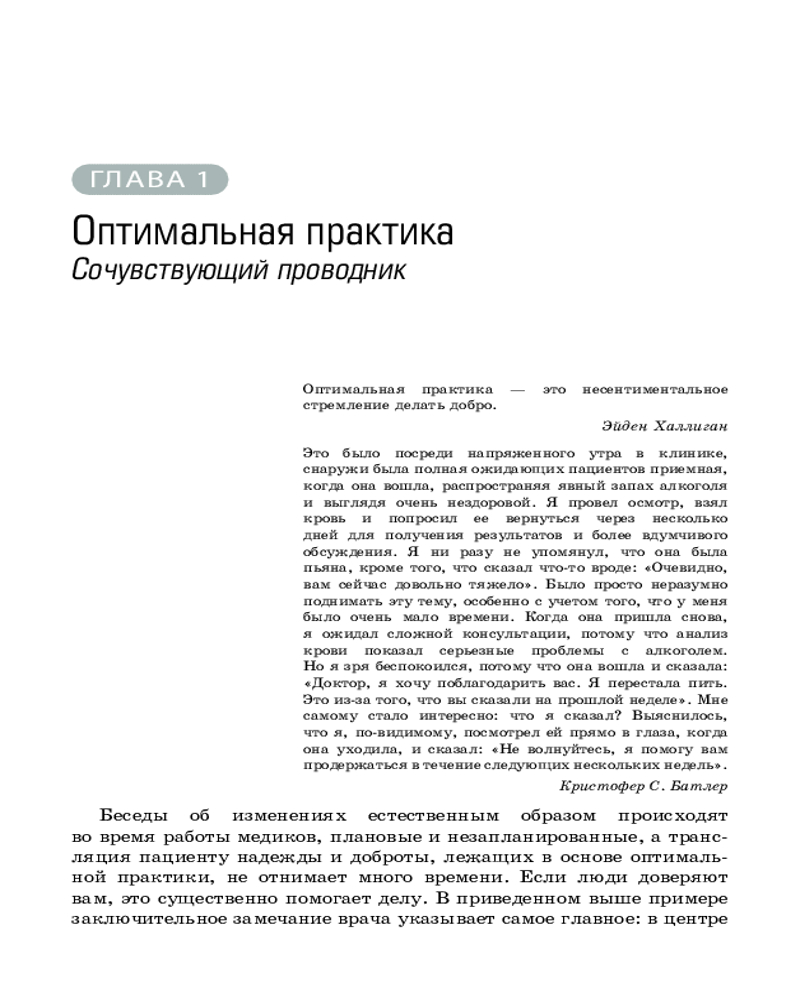 ГЛАВА 1

Оптимальная практика
Сочувствующий проводник

Оптимальная практика — это несентиментальное стремление делать добро.

Эйден Халлиган

Это было посреди напряженного утра в клинике, снаружи была полная ожидающих пациентов приемная, когда она вошла, распространяя явный запах алкоголя и выглядя очень нездоровой. Я провел осмотр, взял кровь и попросил ее вернуться через несколько дней для получения результатов и более вдумчивого обсуждения. Я ни разу не упомянул, что она была пьяна, кроме того, что сказал что-то вроде: «Очевидно, вам сейчас довольно тяжело». Было просто неразумно поднимать эту тему, особенно с учетом того, что у меня было очень мало времени. Когда она пришла снова, я ожидал сложной консультации, потому что анализ крови показал серьезные проблемы с алкоголем. Но я зря беспокоился, потому что она вошла и сказала: «Доктор, я хочу поблагодарить вас. Я перестала пить. Это из-за того, что вы сказали на прошлой неделе». Мне самому стало интересно: что я сказал? Выяснилось, что я, по-видимому, посмотрел ей прямо в глаза, когда она уходила, и сказал: «Не волнуйтесь, я помогу вам продержаться в течение следующих нескольких недель».

Кристофер С. Батлер

Беседы об изменениях естественным образом происходят во время работы медиков, плановые и незапланированные, а трансляция пациенту надежды и доброты, лежащих в основе оптимальной практики, не отнимает много времени. Если люди доверяют вам, это существенно помогает делу. В приведенном выше примере заключительное замечание врача указывает самое главное: в центре